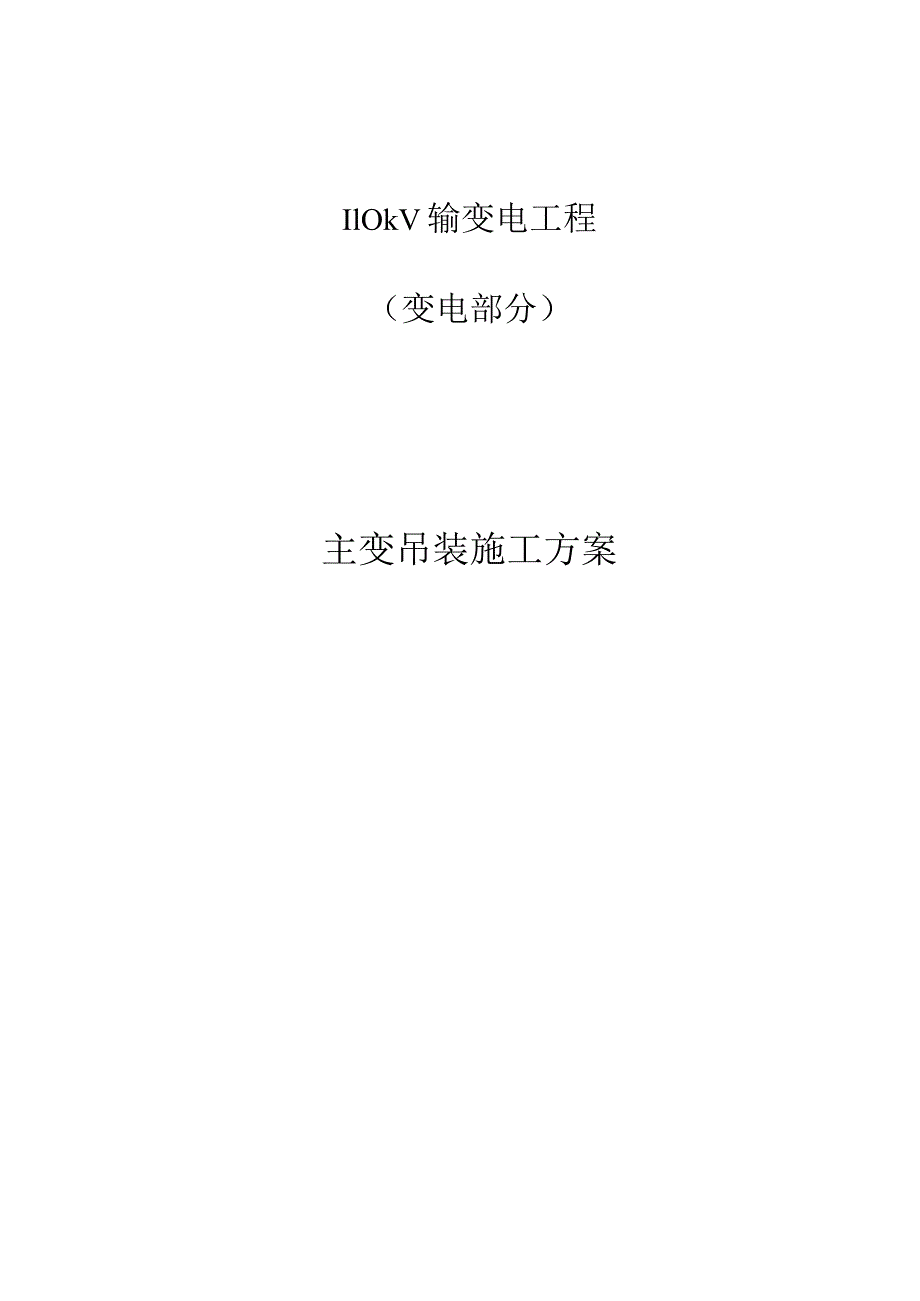 IlOkV 输变电工程

（变电部分）

主变吊装施工方案